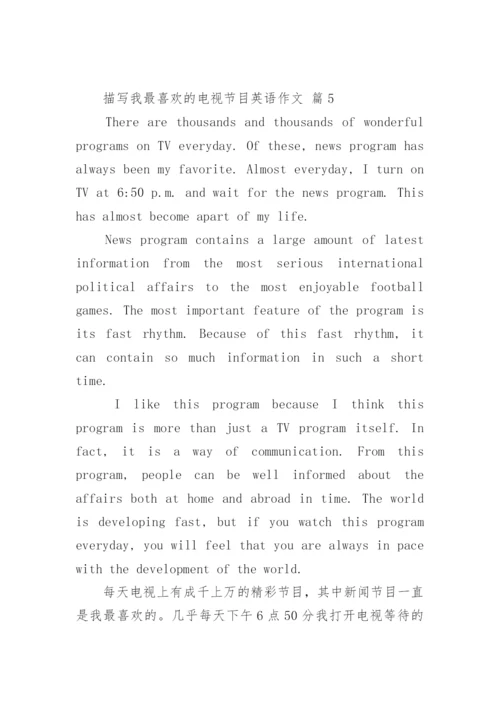 描写我最喜欢的电视节目英语作文 篇5

There are thousands and thousands of wonderful programs on TV everyday. Of these, news program has always been my favorite. Almost everyday, I turn on TV at 6:50 p.m. and wait for the news program. This has almost become apart of my life.

News program contains a large amount of latest information from the most serious international political affairs to the most enjoyable football games. The most important feature of the program is its fast rhythm. Because of this fast rhythm, it can contain so much information in such a short time.

I like this program because I think this program is more than just a TV program itself. In fact, it is a way of communication. From this program, people can be well informed about the affairs both at home and abroad in time. The world is developing fast, but if you watch this program everyday, you will feel that you are always in pace with the development of the world.

每天电视上有成千上万的精彩节目，其中新闻节目一直是我最喜欢的。几乎每天下午6点50分我打开电视等待的